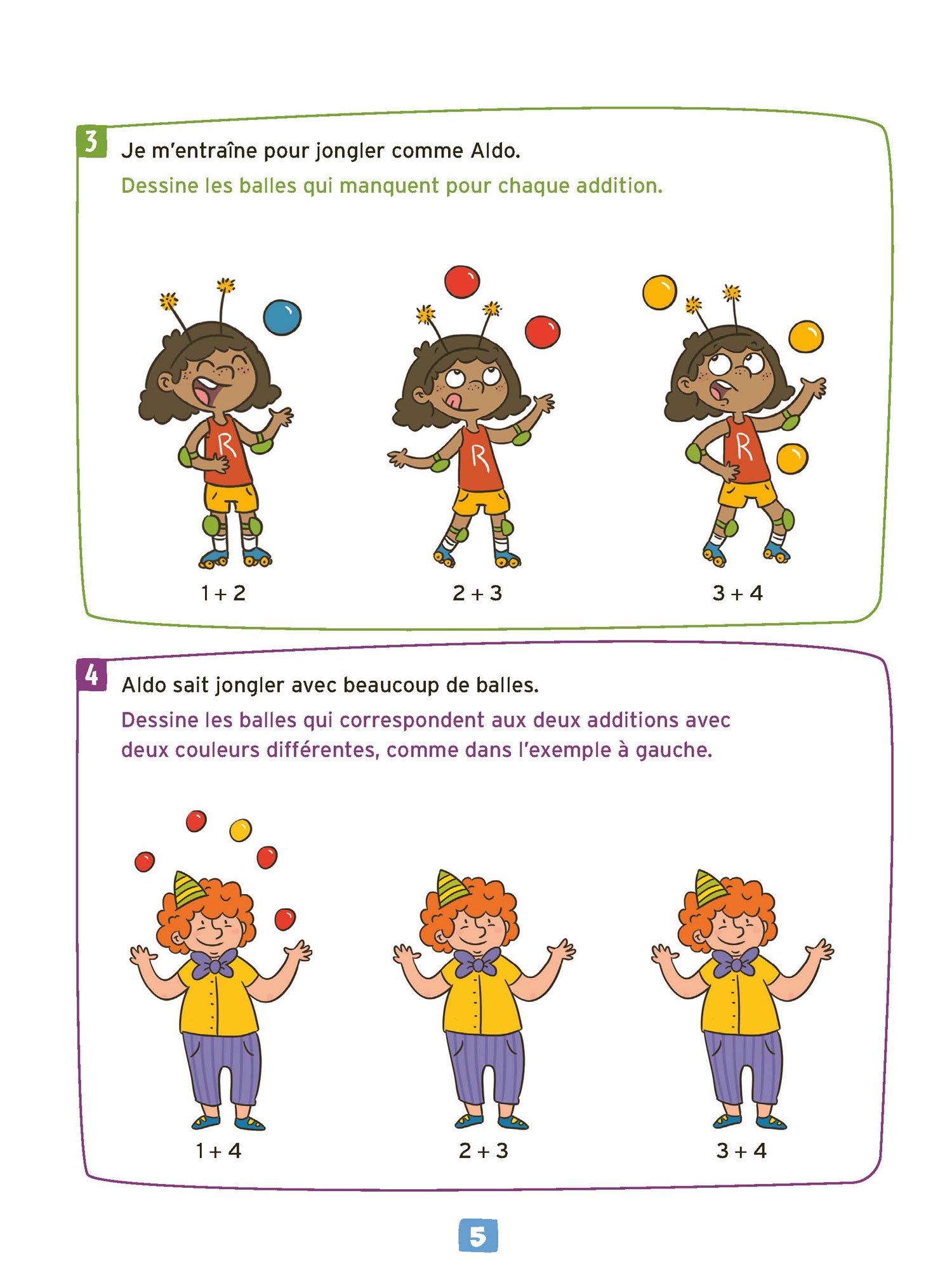 3 Je m'entraîne pour jongler comme Aldo.

Dessine les balles qui manquent pour chaque addition.

R

R

R

$1 + 2$

$2 + 3$

$3 + 4$

4 Aldo sait jongler avec beaucoup de balles.

Dessine les balles qui correspondent aux deux additions avec deux couleurs différentes, comme dans l'exemple à gauche.

$1 + 4$

$2 + 3$

$3 + 4$

5